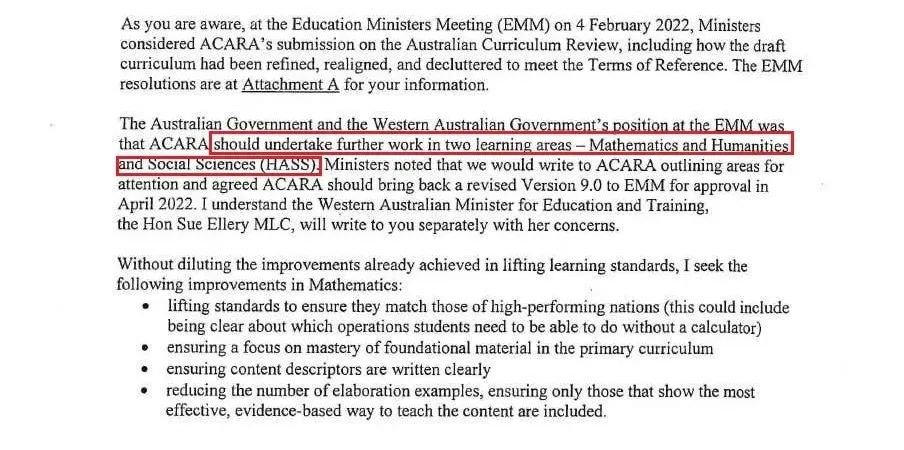 As you are aware, at the Education Ministers Meeting (EMM) on 4 February 2022, Ministers considered ACARA's submission on the Australian Curriculum Review, including how the draft curriculum had been refined, realigned, and decluttered to meet the Terms of Reference. The EMM resolutions are at Attachment A for your information.

The Australian Government and the Western Australian Government's position at the EMM was that ACARA should undertake further work in two learning areas – Mathematics and Humanities and Social Sciences (HASS). Ministers noted that we would write to ACARA outlining areas for attention and agreed ACARA should bring back a revised Version 9.0 to EMM for approval in April 2022. I understand the Western Australian Minister for Education and Training, the Hon Sue Ellery MLC, will write to you separately with her concerns.

Without diluting the improvements already achieved in lifting learning standards, I seek the following improvements in Mathematics:
• lifting standards to ensure they match those of high-performing nations (this could include being clear about which operations students need to be able to do without a calculator)
• ensuring a focus on mastery of foundational material in the primary curriculum
• ensuring content descriptors are written clearly
• reducing the number of elaboration examples, ensuring only those that show the most effective, evidence-based way to teach the content are included.